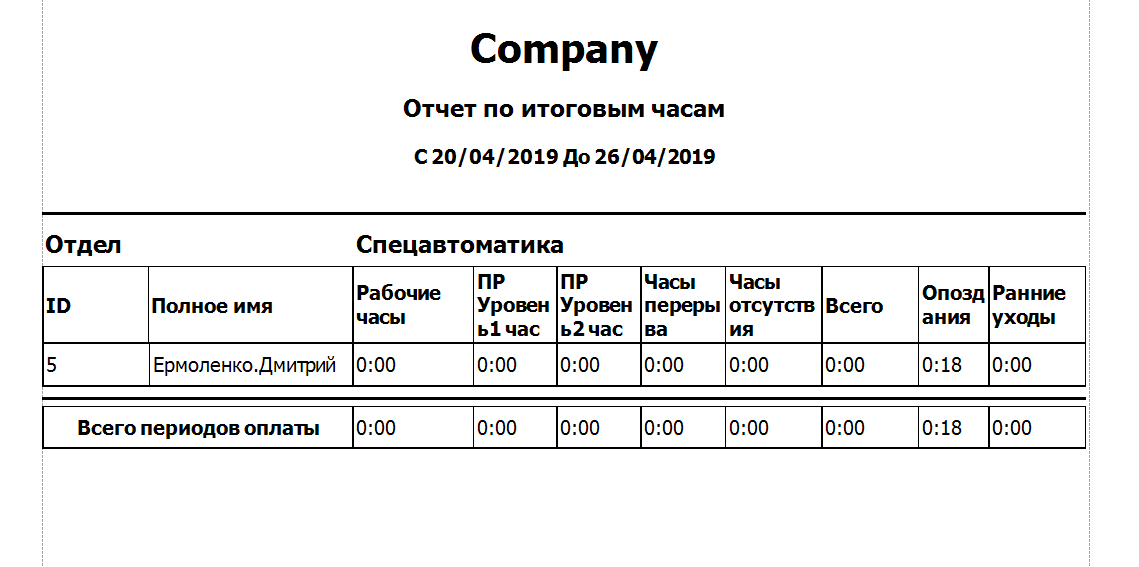 Company

Отчет по итоговым часам

С 20/04/2019 До 26/04/2019

Отдел Спецавтоматика

| ID | Полное имя | Рабочие часы | ПР Уровень1 час | ПР Уровень2 час | Часы перерыва | Часы отсутствия | Всего | Опоздания | Ранние уходы |
|---|---|---|---|---|---|---|---|---|---|
| 5 | Ермоленко.Дмитрий | 0:00 | 0:00 | 0:00 | 0:00 | 0:00 | 0:00 | 0:18 | 0:00 |

| Всего периодов оплаты | 0:00 | 0:00 | 0:00 | 0:00 | 0:00 | 0:00 | 0:18 | 0:00 |
|---|---|---|---|---|---|---|---|---|